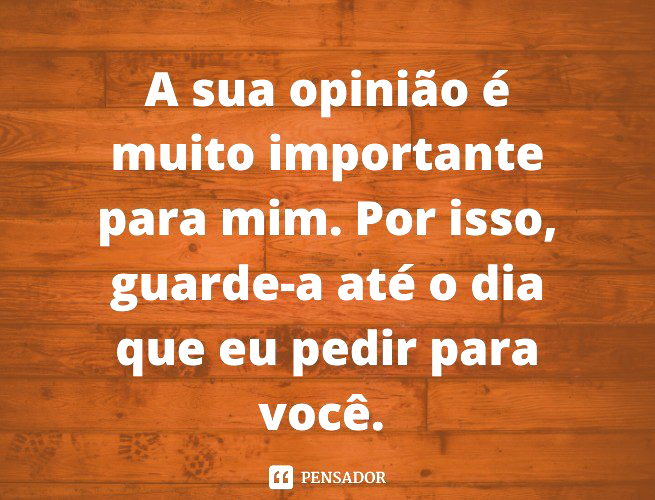 A sua opinião é muito importante para mim. Por isso, guarde-a até o dia que eu pedir para você.

PENSADOR